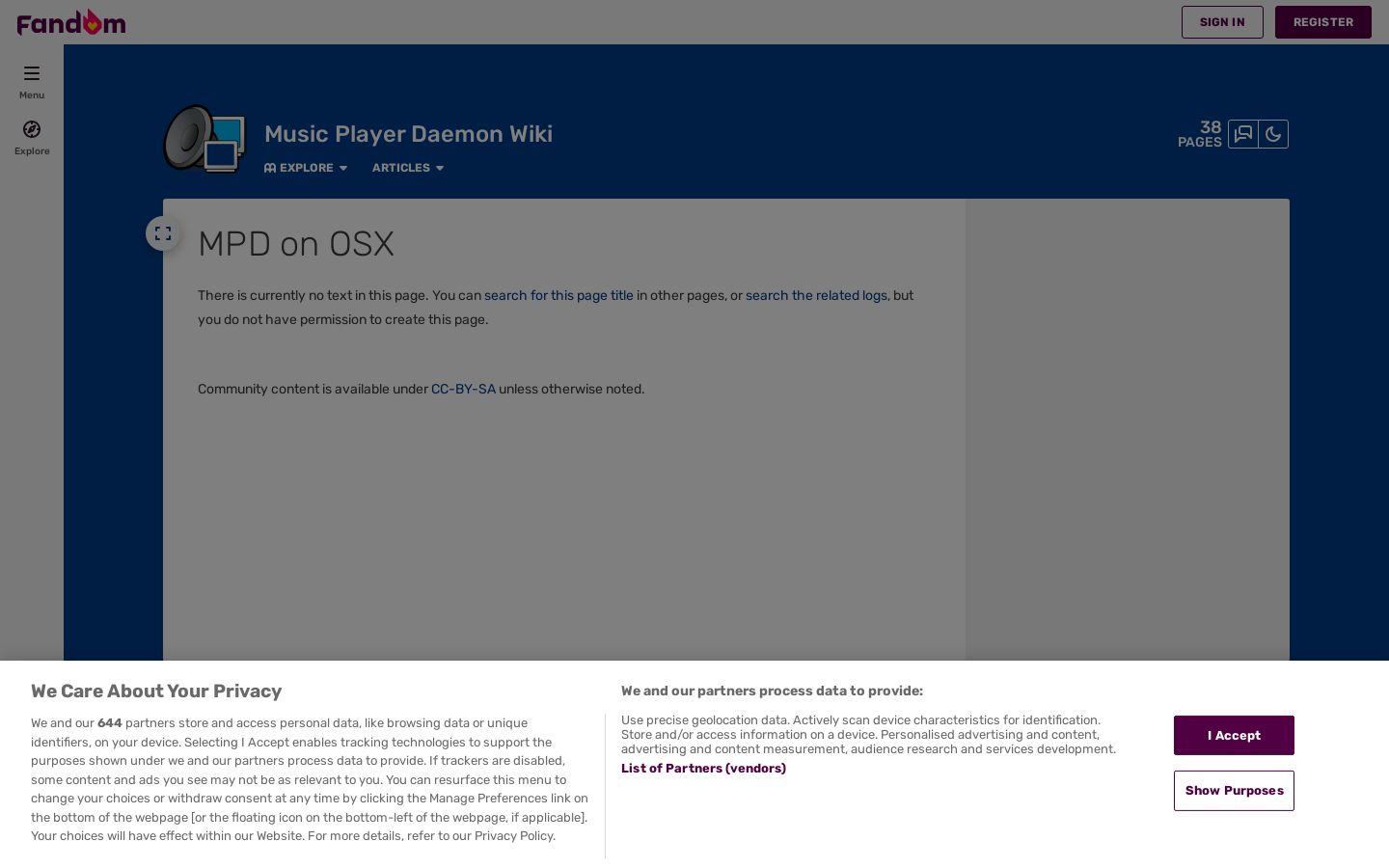 Fandom

SIGN IN REGISTER

Menu

Explore

Music Player Daemon Wiki

EXPLORE ARTICLES

38 PAGES

MPD on OSX

There is currently no text in this page. You can search for this page title in other pages, or search the related logs, but you do not have permission to create this page.

Community content is available under CC-BY-SA unless otherwise noted.

We Care About Your Privacy

We and our 644 partners store and access personal data, like browsing data or unique identifiers, on your device. Selecting I Accept enables tracking technologies to support the purposes shown under we and our partners process data to provide. If trackers are disabled, some content and ads you see may not be as relevant to you. You can resurface this menu to change your choices or withdraw consent at any time by clicking the Manage Preferences link on the bottom of the webpage [or the floating icon on the bottom-left of the webpage, if applicable]. Your choices will have effect within our Website. For more details, refer to our Privacy Policy.

We and our partners process data to provide:

Use precise geolocation data. Actively scan device characteristics for identification. Store and/or access information on a device. Personalised advertising and content, advertising and content measurement, audience research and services development.

List of Partners (vendors)

I Accept

Show Purposes